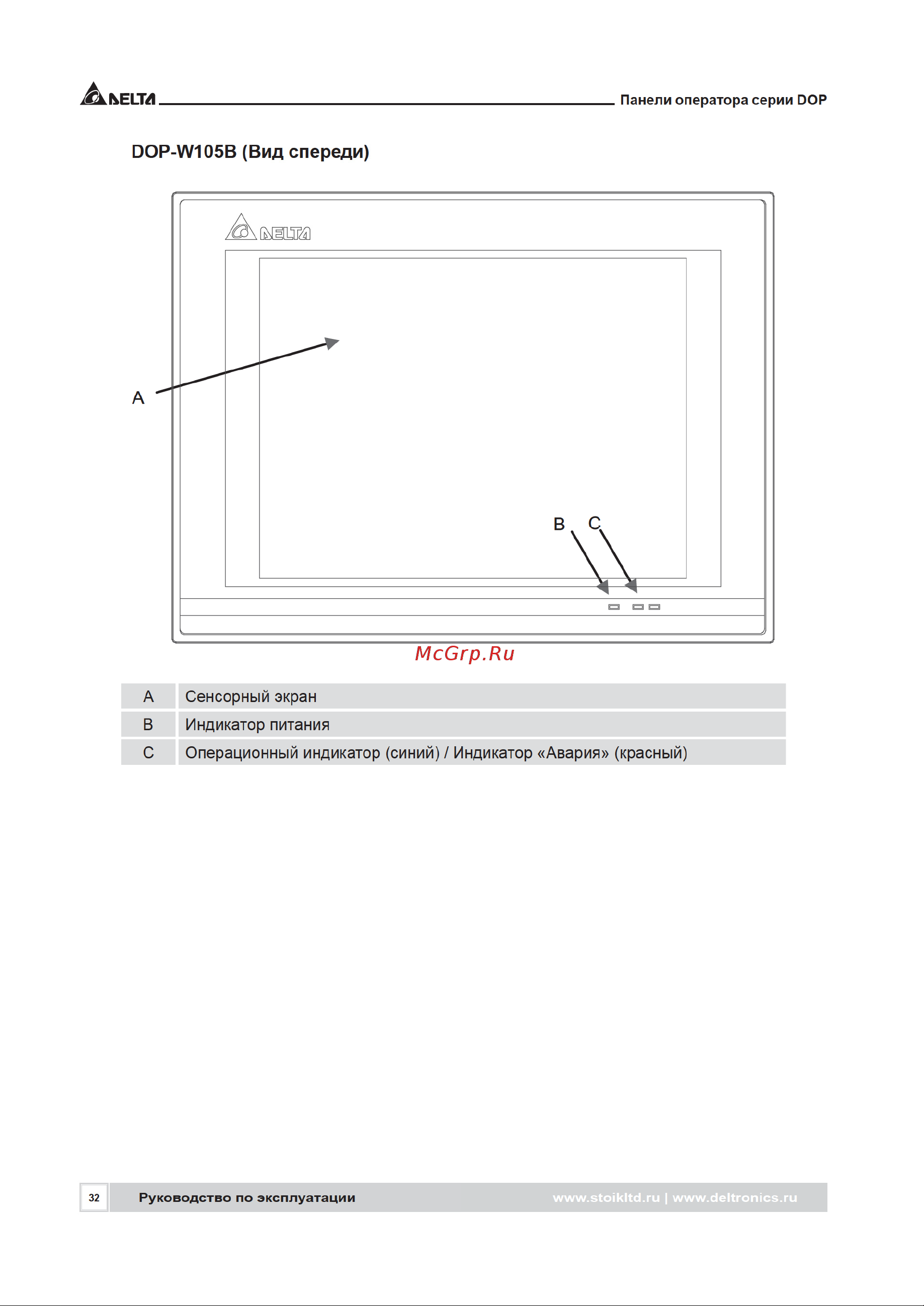 DELTA Панели оператора серии DOP

DOP-W105B (Вид спереди)

DELTA

A

B C

McGrp.Ru

| A | Сенсорный экран |
|---|---|
| B | Индикатор питания |
| C | Операционный индикатор (синий) / Индикатор «Авария» (красный) |

32 Руководство по эксплуатации www.stoikltd.ru | www.deltronics.ru